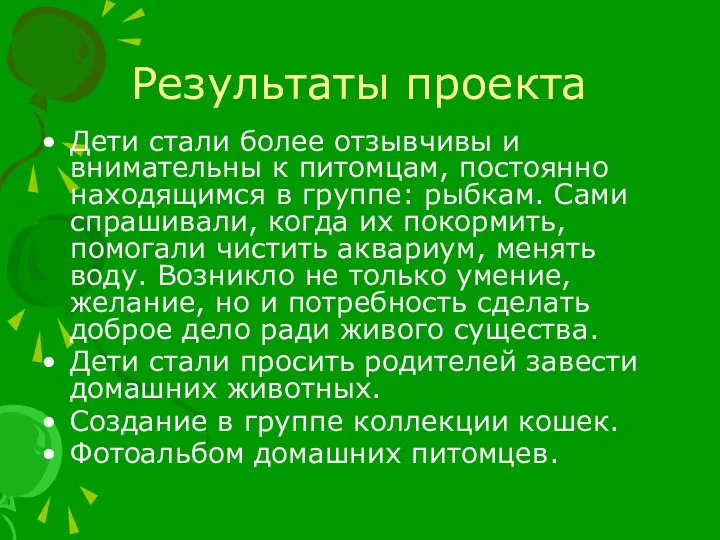 Результаты проекта

• Дети стали более отзывчивы и внимательны к питомцам, постоянно находящимся в группе: рыбкам. Сами спрашивали, когда их покормить, помогали чистить аквариум, менять воду. Возникло не только умение, желание, но и потребность сделать доброе дело ради живого существа.
• Дети стали просить родителей завести домашних животных.
• Создание в группе коллекции кошек.
• Фотоальбом домашних питомцев.